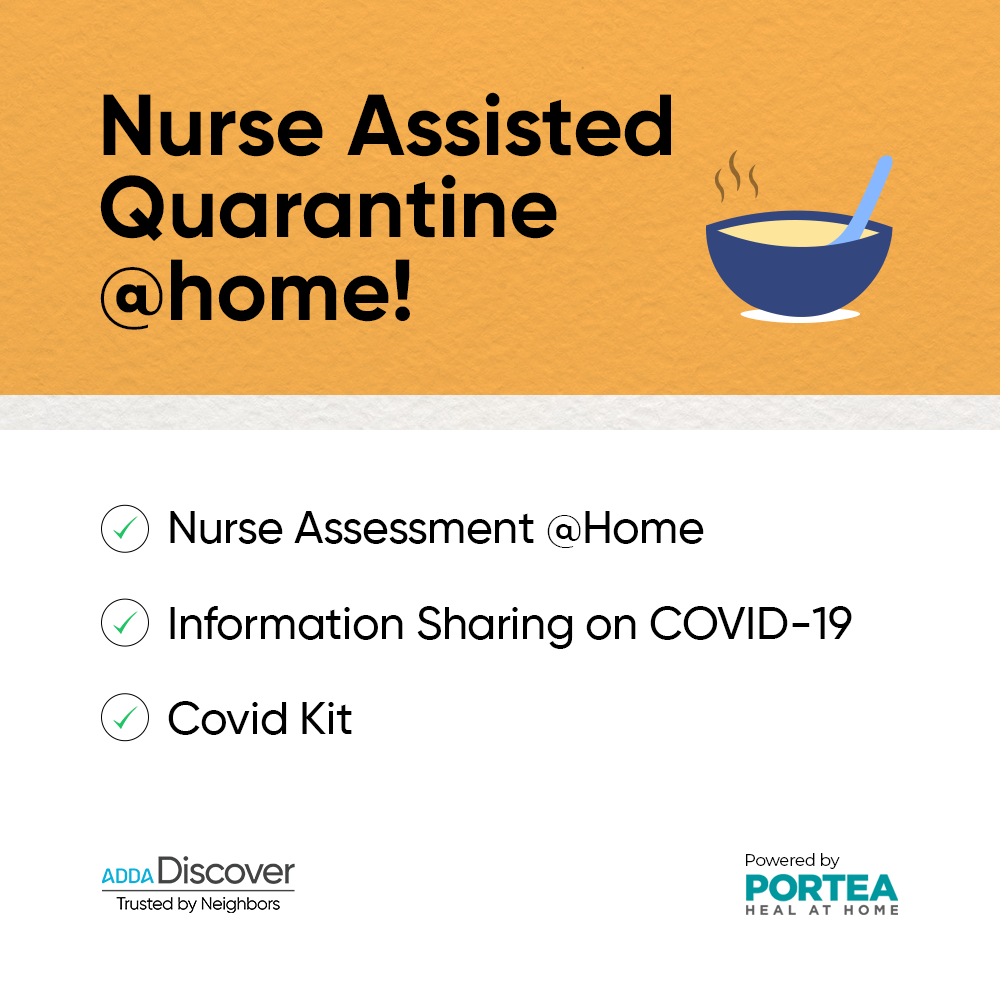 Nurse Assisted Quarantine @home!

Nurse Assessment @Home

Information Sharing on COVID-19

Covid Kit

ADDA Discover
Trusted by Neighbors

Powered by
PORTEA
HEAL AT HOME